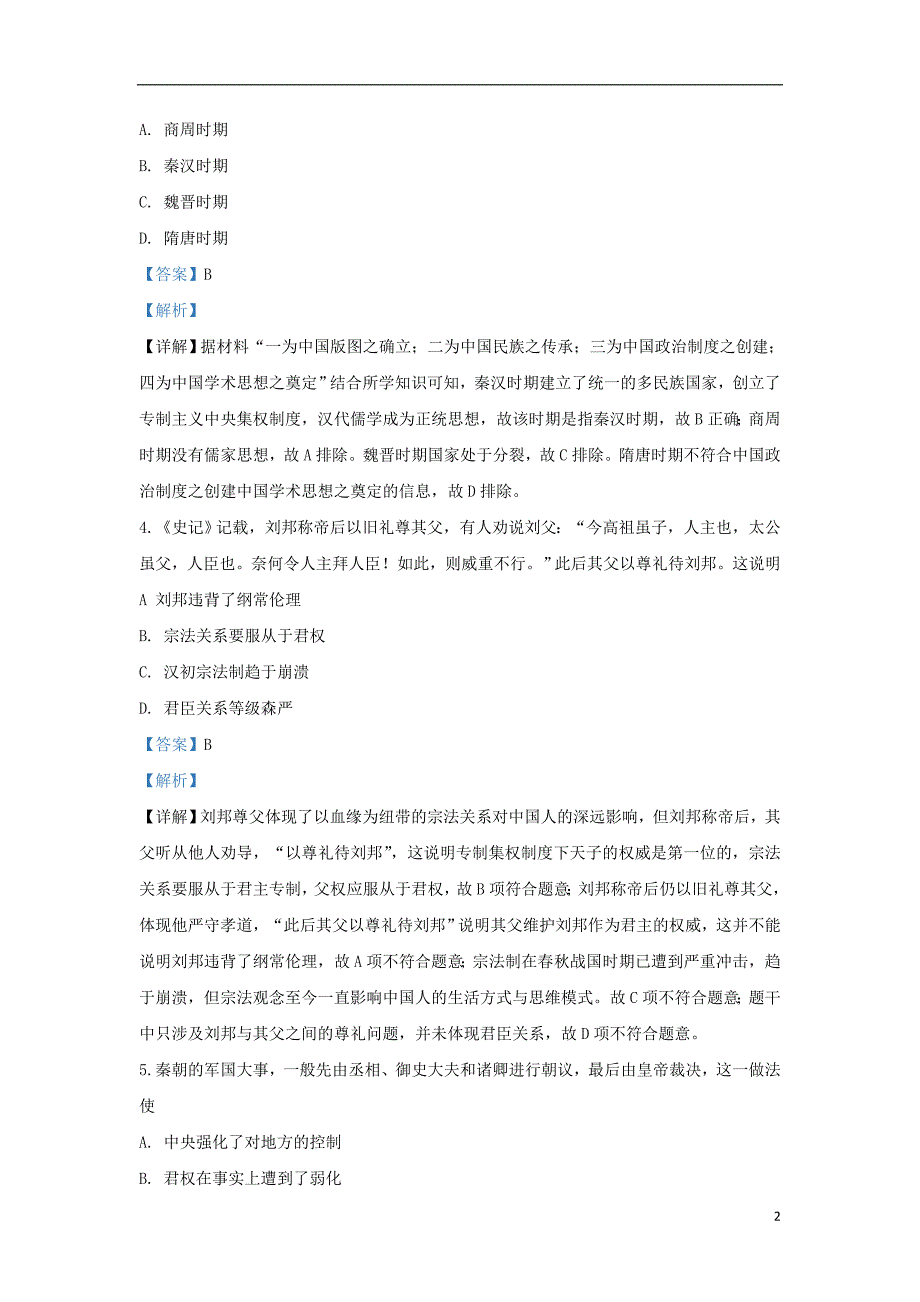 A. 商周时期

B. 秦汉时期

C. 魏晋时期

D. 隋唐时期

【答案】B

【解析】

【详解】据材料“一为中国版图之确立；二为中国民族之传承；三为中国政治制度之创建；四为中国学术思想之奠定”结合所学知识可知，秦汉时期建立了统一的多民族国家，创立了专制主义中央集权制度，汉代儒学成为正统思想，故该时期是指秦汉时期，故B正确；商周时期没有儒家思想，故A排除。魏晋时期国家处于分裂，故C排除。隋唐时期不符合中国政治制度之创建中国学术思想之奠定的信息，故D排除。

4.《史记》记载，刘邦称帝后以旧礼尊其父，有人劝说刘父：“今高祖虽子，人主也，太公虽父，人臣也。奈何令人主拜人臣！如此，则威重不行。”此后其父以尊礼待刘邦。这说明

A 刘邦违背了纲常伦理

B. 宗法关系要服从于君权

C. 汉初宗法制趋于崩溃

D. 君臣关系等级森严

【答案】B

【解析】

【详解】刘邦尊父体现了以血缘为纽带的宗法关系对中国人的深远影响，但刘邦称帝后，其父听从他人劝导，“以尊礼待刘邦”，这说明专制集权制度下天子的权威是第一位的，宗法关系要服从于君主专制，父权应服从于君权，故B项符合题意；刘邦称帝后仍以旧礼尊其父，体现他严守孝道，“此后其父以尊礼待刘邦”说明其父维护刘邦作为君主的权威，这并不能说明刘邦违背了纲常伦理，故A项不符合题意；宗法制在春秋战国时期已遭到严重冲击，趋于崩溃，但宗法观念至今一直影响中国人的生活方式与思维模式。故C项不符合题意；题干中只涉及刘邦与其父之间的尊礼问题，并未体现君臣关系，故D项不符合题意。

5.秦朝的军国大事，一般先由丞相、御史大夫和诸卿进行朝议，最后由皇帝裁决，这一做法使

A. 中央强化了对地方的控制

B. 君权在事实上遭到了弱化

2